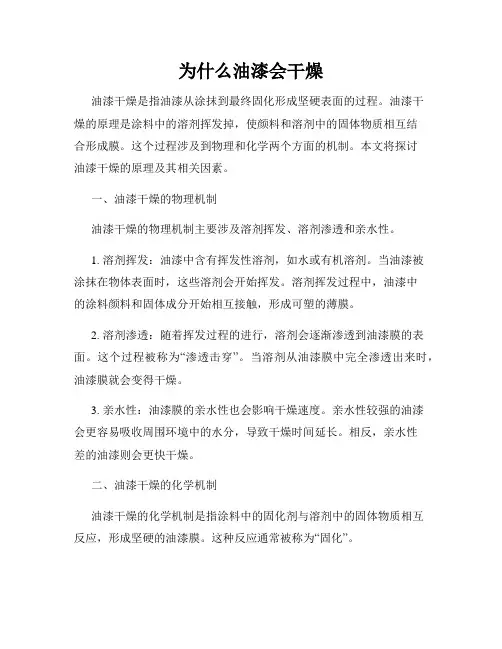 为什么油漆会干燥

油漆干燥是指油漆从涂抹到最终固化形成坚硬表面的过程。油漆干燥的原理是涂料中的溶剂挥发掉，使颜料和溶剂中的固体物质相互结合形成膜。这个过程涉及到物理和化学两个方面的机制。本文将探讨油漆干燥的原理及其相关因素。

一、油漆干燥的物理机制

油漆干燥的物理机制主要涉及溶剂挥发、溶剂渗透和亲水性。

1. 溶剂挥发：油漆中含有挥发性溶剂，如水或有机溶剂。当油漆被涂抹在物体表面时，这些溶剂会开始挥发。溶剂挥发过程中，油漆中的涂料颜料和固体成分开始相互接触，形成可塑的薄膜。

2. 溶剂渗透：随着挥发过程的进行，溶剂会逐渐渗透到油漆膜的表面。这个过程被称为“渗透击穿”。当溶剂从油漆膜中完全渗透出来时，油漆膜就会变得干燥。

3. 亲水性：油漆膜的亲水性也会影响干燥速度。亲水性较强的油漆会更容易吸收周围环境中的水分，导致干燥时间延长。相反，亲水性差的油漆则会更快干燥。

二、油漆干燥的化学机制

油漆干燥的化学机制是指涂料中的固化剂与溶剂中的固体物质相互反应，形成坚硬的油漆膜。这种反应通常被称为“固化”。